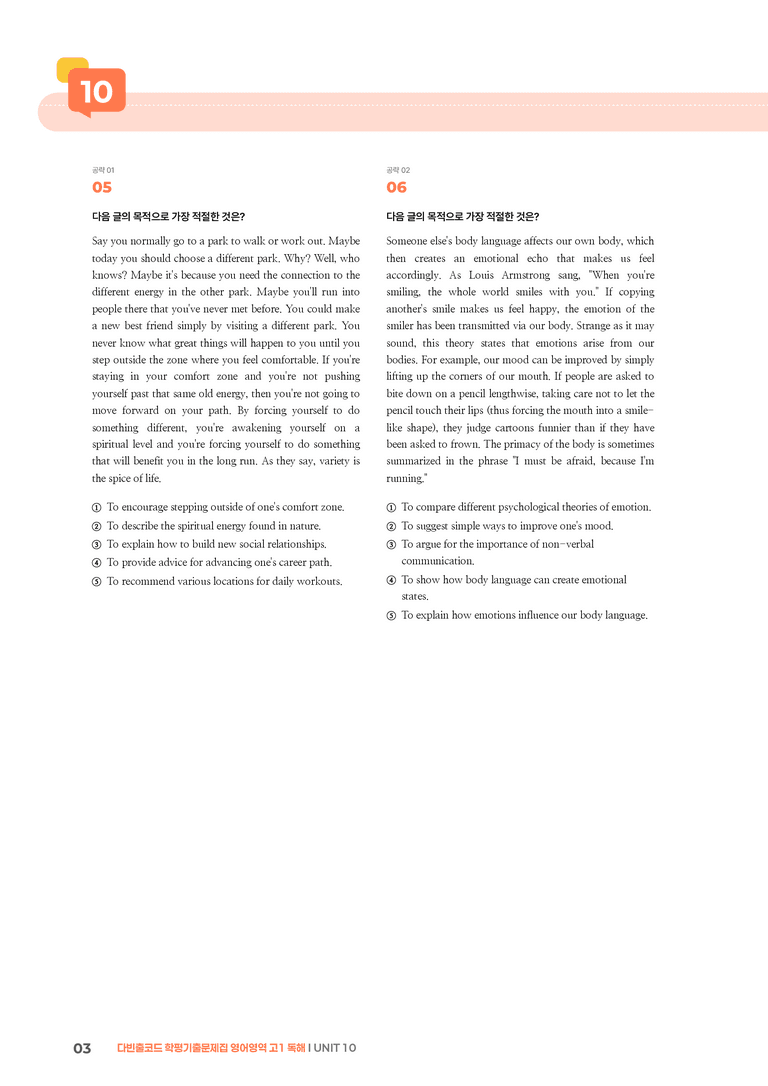 10

공략 01
05

다음 글의 목적으로 가장 적절한 것은?

Say you normally go to a park to walk or work out. Maybe today you should choose a different park. Why? Well, who knows? Maybe it's because you need the connection to the different energy in the other park. Maybe you'll run into people there that you've never met before. You could make a new best friend simply by visiting a different park. You never know what great things will happen to you until you step outside the zone where you feel comfortable. If you're staying in your comfort zone and you're not pushing yourself past that same old energy, then you're not going to move forward on your path. By forcing yourself to do something different, you're awakening yourself on a spiritual level and you're forcing yourself to do something that will benefit you in the long run. As they say, variety is the spice of life.

① To encourage stepping outside of one's comfort zone.
② To describe the spiritual energy found in nature.
③ To explain how to build new social relationships.
④ To provide advice for advancing one's career path.
⑤ To recommend various locations for daily workouts.

공략 02
06

다음 글의 목적으로 가장 적절한 것은?

Someone else's body language affects our own body, which then creates an emotional echo that makes us feel accordingly. As Louis Armstrong sang, "When you're smiling, the whole world smiles with you." If copying another's smile makes us feel happy, the emotion of the smiler has been transmitted via our body. Strange as it may sound, this theory states that emotions arise from our bodies. For example, our mood can be improved by simply lifting up the corners of our mouth. If people are asked to bite down on a pencil lengthwise, taking care not to let the pencil touch their lips (thus forcing the mouth into a smile-like shape), they judge cartoons funnier than if they have been asked to frown. The primacy of the body is sometimes summarized in the phrase "I must be afraid, because I'm running."

① To compare different psychological theories of emotion.
② To suggest simple ways to improve one's mood.
③ To argue for the importance of non-verbal communication.
④ To show how body language can create emotional states.
⑤ To explain how emotions influence our body language.

03 다빈출코드 학평기출문제집 영어영역 고1 독해 I UNIT 10